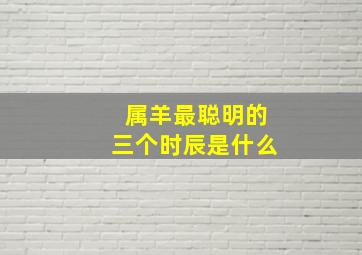 属羊最聪明的
三个时辰是什么